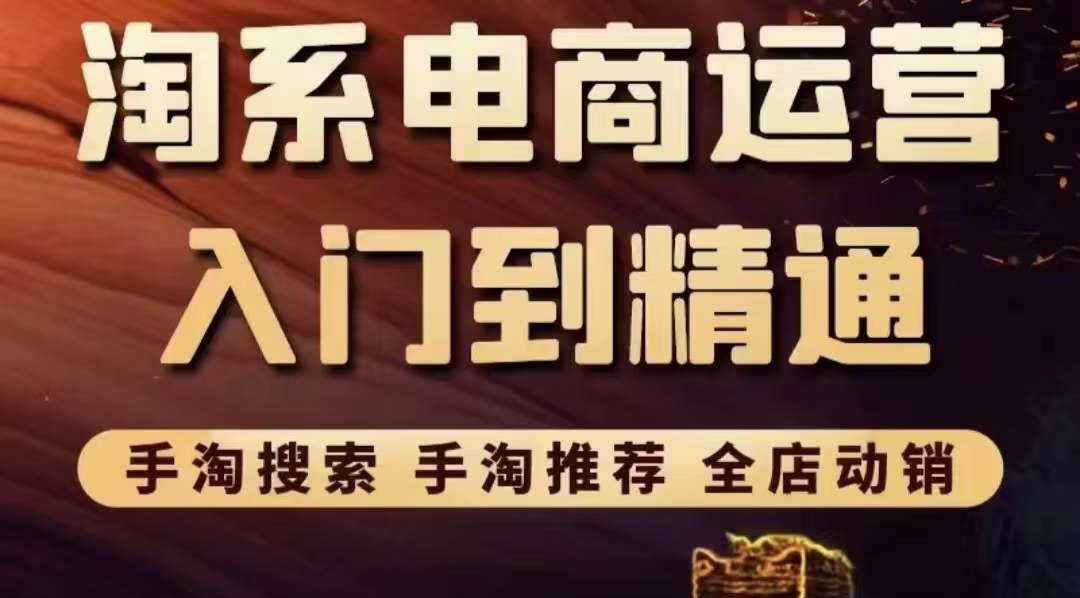 淘系电商运营
入门到精通

手淘搜索 手淘推荐 全店动销